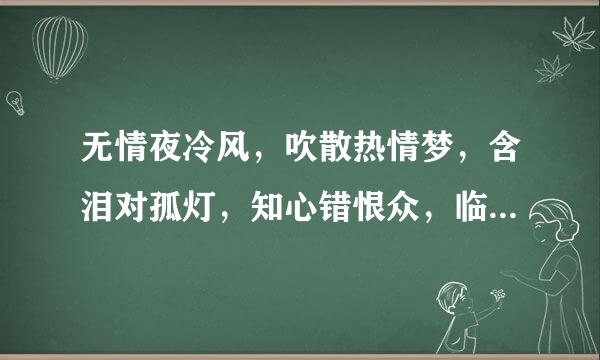 无情夜冷风，吹散热情梦，含泪对孤灯，知心错恨众，临...